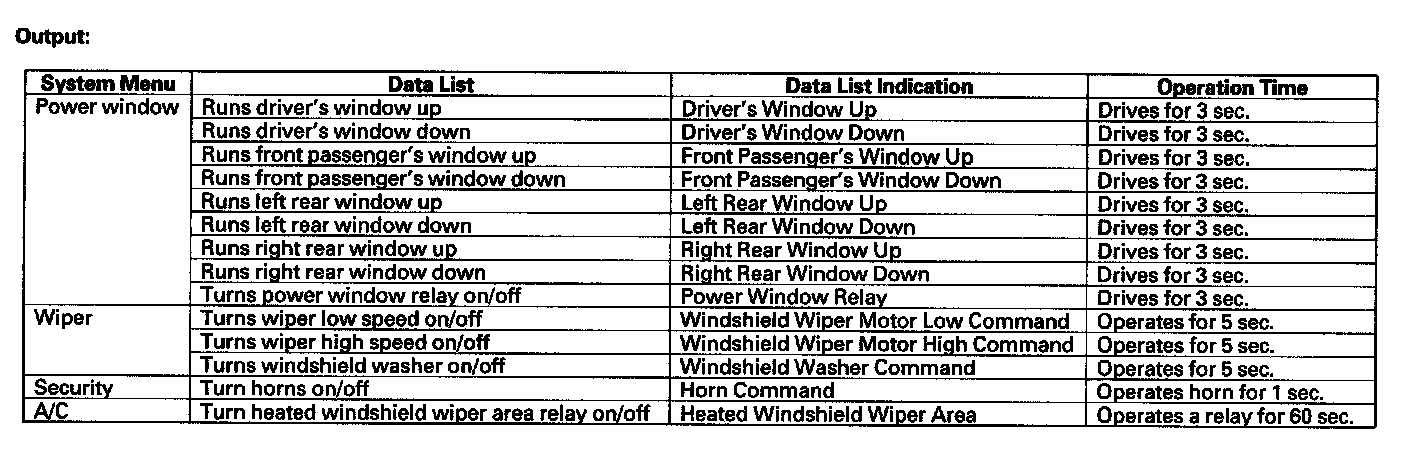 Output:

| System Menu | Data List | Data List Indication | Operation Time |
|---|---|---|---|
| Power window | Runs driver's window up | Driver's Window Up | Drives for 3 sec. |
| | Runs driver's window down | Driver's Window Down | Drives for 3 sec. |
| | Runs front passenger's window up | Front Passenger's Window Up | Drives for 3 sec. |
| | Runs front passenger's window down | Front Passenger's Window Down | Drives for 3 sec. |
| | Runs left rear window up | Left Rear Window Up | Drives for 3 sec. |
| | Runs left rear window down | Left Rear Window Down | Drives for 3 sec. |
| | Runs right rear window up | Right Rear Window Up | Drives for 3 sec. |
| | Runs right rear window down | Right Rear Window Down | Drives for 3 sec. |
| | Turns power window relay on/off | Power Window Relay | Drives for 3 sec. |
| Wiper | Turns wiper low speed on/off | Windshield Wiper Motor Low Command | Operates for 5 sec. |
| | Turns wiper high speed on/off | Windshield Wiper Motor High Command | Operates for 5 sec. |
| | Turns windshield washer on/off | Windshield Washer Command | Operates for 5 sec. |
| Security | Turn horns on/off | Horn Command | Operates horn for 1 sec. |
| A/C | Turn heated windshield wiper area relay on/off | Heated Windshield Wiper Area | Operates a relay for 60 sec. |